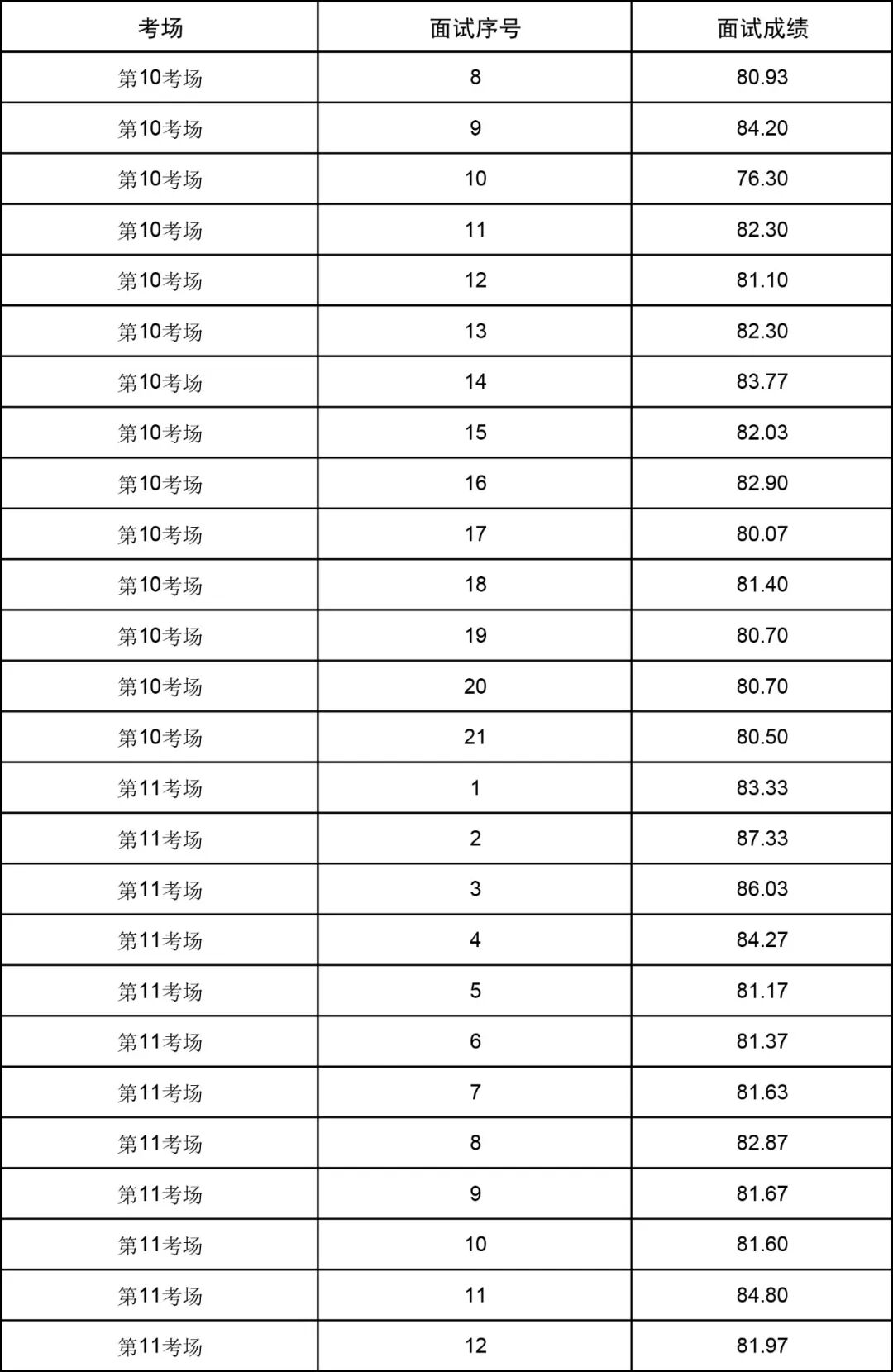 | 考场 | 面试序号 | 面试成绩 |
|---|---|---|
| 第10考场 | 8 | 80.93 |
| 第10考场 | 9 | 84.20 |
| 第10考场 | 10 | 76.30 |
| 第10考场 | 11 | 82.30 |
| 第10考场 | 12 | 81.10 |
| 第10考场 | 13 | 82.30 |
| 第10考场 | 14 | 83.77 |
| 第10考场 | 15 | 82.03 |
| 第10考场 | 16 | 82.90 |
| 第10考场 | 17 | 80.07 |
| 第10考场 | 18 | 81.40 |
| 第10考场 | 19 | 80.70 |
| 第10考场 | 20 | 80.70 |
| 第10考场 | 21 | 80.50 |
| 第11考场 | 1 | 83.33 |
| 第11考场 | 2 | 87.33 |
| 第11考场 | 3 | 86.03 |
| 第11考场 | 4 | 84.27 |
| 第11考场 | 5 | 81.17 |
| 第11考场 | 6 | 81.37 |
| 第11考场 | 7 | 81.63 |
| 第11考场 | 8 | 82.87 |
| 第11考场 | 9 | 81.67 |
| 第11考场 | 10 | 81.60 |
| 第11考场 | 11 | 84.80 |
| 第11考场 | 12 | 81.97 |